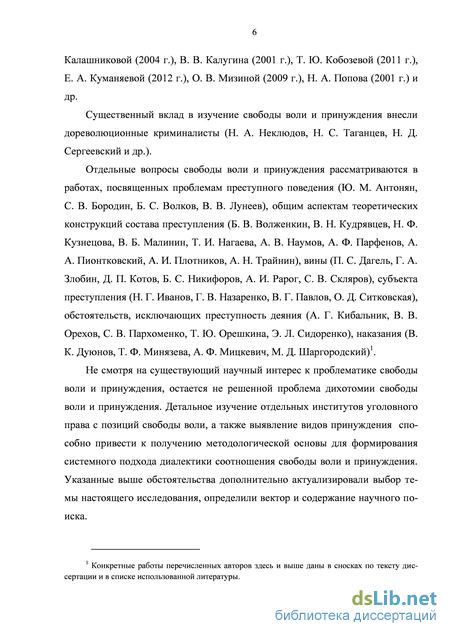 6

Калашниковой (2004 г.), В. В. Калугина (2001 г.), Т. Ю. Кобозевой (2011 г.), Е. А. Куманяевой (2012 г.), О. В. Мизиной (2009 г.), Н. А. Попова (2001 г.) и др.

Существенный вклад в изучение свободы воли и принуждения внесли дореволюционные криминалисты (Н. А. Неклюдов, Н. С. Таганцев, Н. Д. Сергеевский и др.).

Отдельные вопросы свободы воли и принуждения рассматриваются в работах, посвященных проблемам преступного поведения (Ю. М. Антонян, С. В. Бородин, Б. С. Волков, В. В. Лунеев), общим аспектам теоретических конструкций состава преступления (Б. В. Волженкин, В. Н. Кудрявцев, Н. Ф. Кузнецова, В. Б. Малинин, Т. И. Нагаева, А. В. Наумов, А. Ф. Парфенов, А. А. Пионтковский, А. И. Плотников, А. Н. Трайнин), вины (П. С. Дагель, Г. А. Злобин, Д. П. Котов, Б. С. Никифоров, А. И. Рарог, С. В. Скляров), субъекта преступления (Н. Г. Иванов, Г. В. Назаренко, В. Г. Павлов, О. Д. Ситковская), обстоятельств, исключающих преступность деяния (А. Г. Кибальник, В. В. Орехов, С. В. Пархоменко, Т. Ю. Орешкина, Э. Л. Сидоренко), наказания (В. К. Дуюнов, Т. Ф. Минязева, А. Ф. Мицкевич, М. Д. Шаргородский)$^1$.

Не смотря на существующий научный интерес к проблематике свободы воли и принуждения, остается не решенной проблема дихотомии свободы воли и принуждения. Детальное изучение отдельных институтов уголовного права с позиций свободы воли, а также выявление видов принуждения способно привести к получению методологической основы для формирования системного подхода диалектики соотношения свободы воли и принуждения. Указанные выше обстоятельства дополнительно актуализировали выбор темы настоящего исследования, определили вектор и содержание научного поиска.

$^1$ Конкретные работы перечисленных авторов здесь и выше даны в сносках по тексту диссертации и в списке использованной литературы.

dsLib.net
библиотека диссертаций